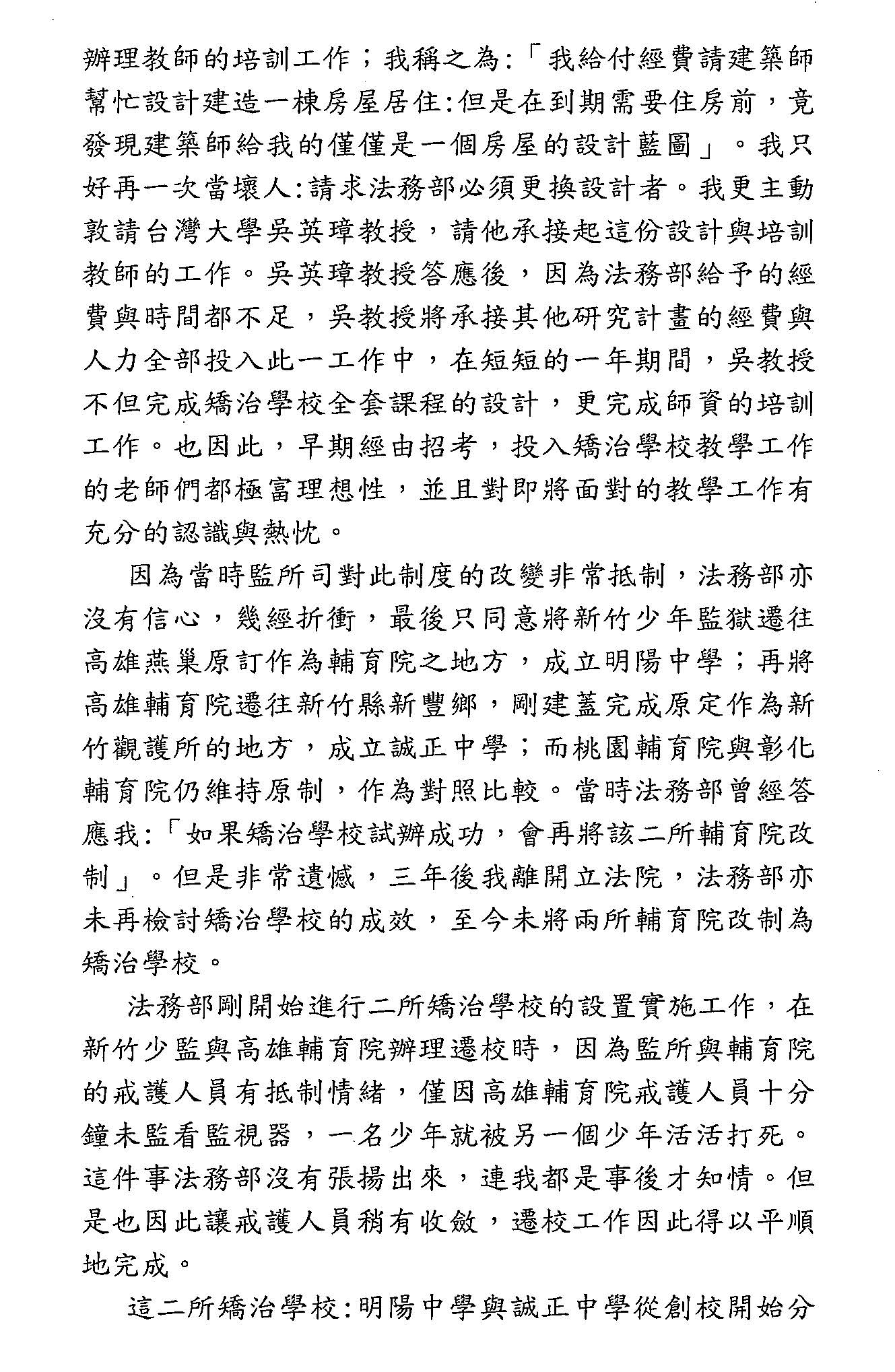 辦理教師的培訓工作；我稱之為:「我給付經費請建築師幫忙設計建造一棟房屋居住:但是在到期需要住房前，竟發現建築師給我的僅僅是一個房屋的設計藍圖」。我只好再一次當壞人:請求法務部必須更換設計者。我更主動敦請台灣大學吳英璋教授，請他承接起這份設計與培訓教師的工作。吳英璋教授答應後，因為法務部給予的經費與時間都不足，吳教授將承接其他研究計畫的經費與人力全部投入此一工作中，在短短的一年期間，吳教授不但完成矯治學校全套課程的設計，更完成師資的培訓工作。也因此，早期經由招考，投入矯治學校教學工作的老師們都極富理想性，並且對即將面對的教學工作有充分的認識與熱忱。

因為當時監所司對此制度的改變非常抵制，法務部亦沒有信心，幾經折衝，最後只同意將新竹少年監獄遷往高雄燕巢原訂作為輔育院之地方，成立明陽中學；再將高雄輔育院遷往新竹縣新豐鄉，剛建蓋完成原定作為新竹觀護所的地方，成立誠正中學；而桃園輔育院與彰化輔育院仍維持原制，作為對照比較。當時法務部曾經答應我:「如果矯治學校試辦成功，會再將該二所輔育院改制」。但是非常遺憾，三年後我離開立法院，法務部亦未再檢討矯治學校的成效，至今未將兩所輔育院改制為矯治學校。

法務部剛開始進行二所矯治學校的設置實施工作，在新竹少監與高雄輔育院辦理遷校時，因為監所與輔育院的戒護人員有抵制情緒，僅因高雄輔育院戒護人員十分鐘未監看監視器，一名少年就被另一個少年活活打死。這件事法務部沒有張揚出來，連我都是事後才知情。但是也因此讓戒護人員稍有收斂，遷校工作因此得以平順地完成。

這二所矯治學校:明陽中學與誠正中學從創校開始分